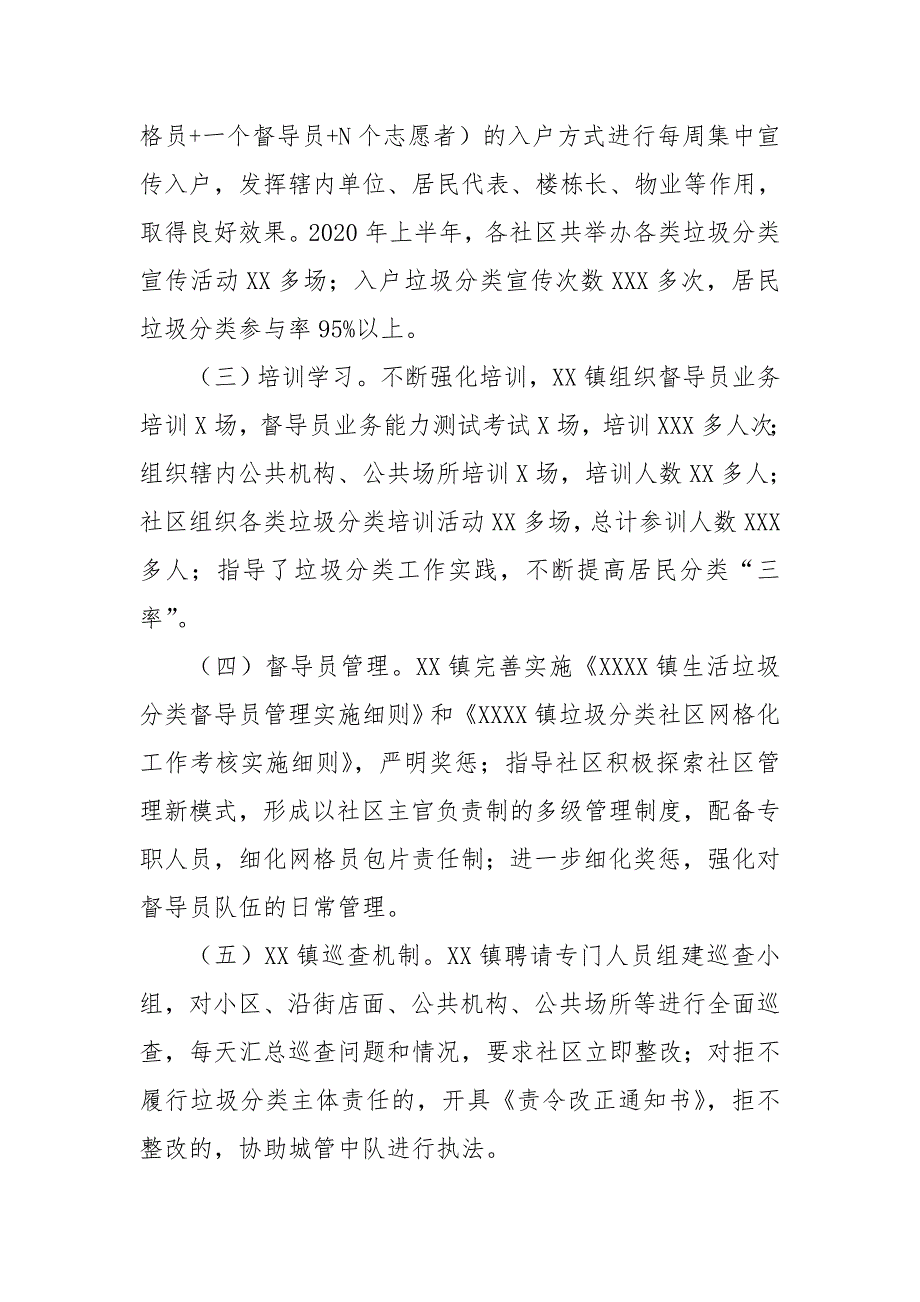 格员+一个督导员+N 个志愿者）的入户方式进行每周集中宣传入户，发挥辖内单位、居民代表、楼栋长、物业等作用，取得良好效果。2020 年上半年，各社区共举办各类垃圾分类宣传活动 XX 多场；入户垃圾分类宣传次数 XXX 多次，居民垃圾分类参与率 95%以上。

（三）培训学习。不断强化培训，XX 镇组织督导员业务培训 X 场，督导员业务能力测试考试 X 场，培训 XXX 多人次；组织辖内公共机构、公共场所培训 X 场，培训人数 XX 多人；社区组织各类垃圾分类培训活动 XX 多场，总计参训人数 XXX 多人；指导了垃圾分类工作实践，不断提高居民分类“三率”。

（四）督导员管理。XX 镇完善实施《XXXX 镇生活垃圾分类督导员管理实施细则》和《XXXX 镇垃圾分类社区网格化工作考核实施细则》，严明奖惩；指导社区积极探索社区管理新模式，形成以社区主官负责制的多级管理制度，配备专职人员，细化网格员包片责任制；进一步细化奖惩，强化对督导员队伍的日常管理。

（五）XX 镇巡查机制。XX 镇聘请专门人员组建巡查小组，对小区、沿街店面、公共机构、公共场所等进行全面巡查，每天汇总巡查问题和情况，要求社区立即整改；对拒不履行垃圾分类主体责任的，开具《责令改正通知书》，拒不整改的，协助城管中队进行执法。